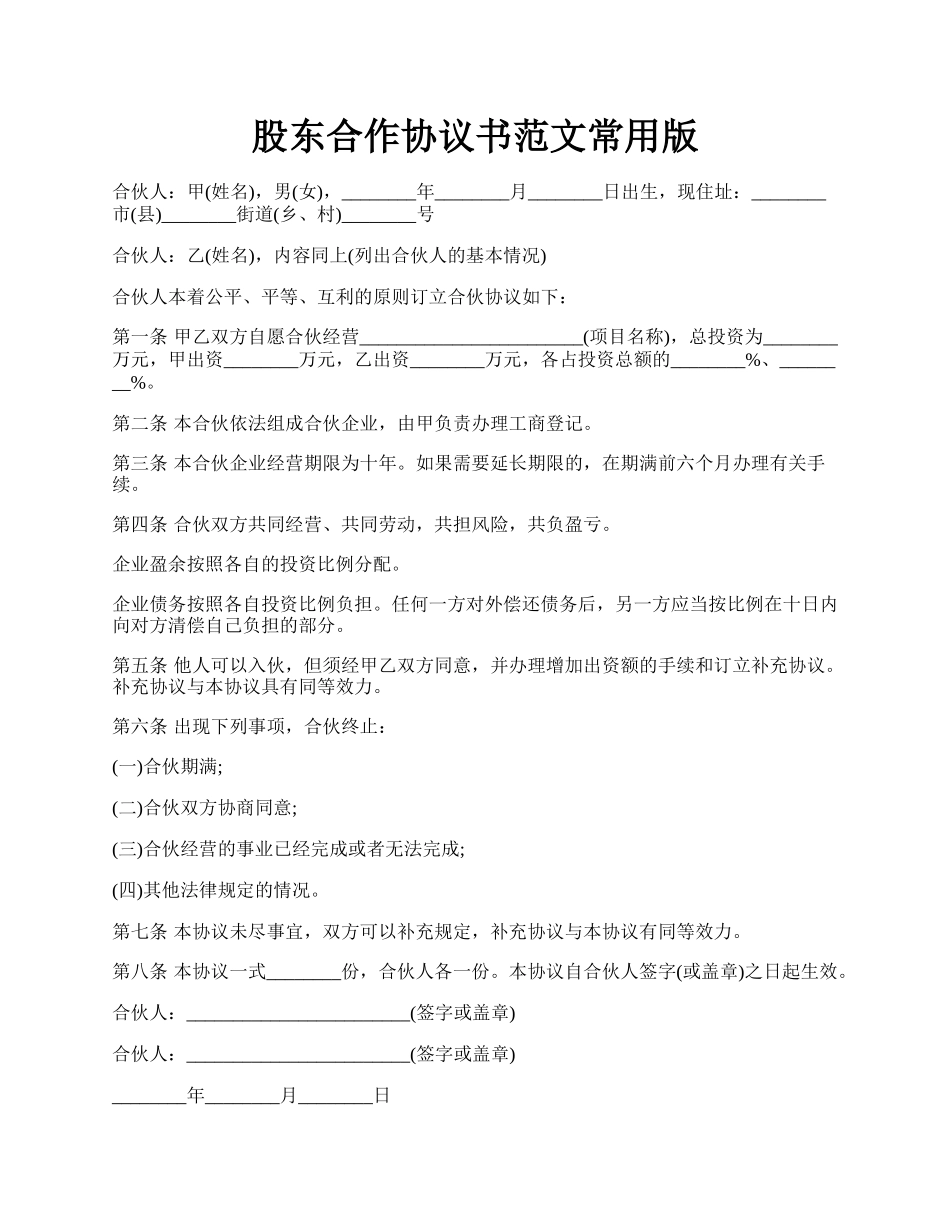 股东合作协议书范文常用版

合伙人：甲(姓名)，男(女)，________年________月________日出生，现住址：________市(县)________街道(乡、村)________号

合伙人：乙(姓名)，内容同上(列出合伙人的基本情况)

合伙人本着公平、平等、互利的原则订立合伙协议如下：

第一条 甲乙双方自愿合伙经营________________________(项目名称)，总投资为________万元，甲出资________万元，乙出资________万元，各占投资总额的________%、________%。

第二条 本合伙依法组成合伙企业，由甲负责办理工商登记。

第三条 本合伙企业经营期限为十年。如果需要延长期限的，在期满前六个月办理有关手续。

第四条 合伙双方共同经营、共同劳动，共担风险，共负盈亏。

企业盈余按照各自的投资比例分配。

企业债务按照各自投资比例负担。任何一方对外偿还债务后，另一方应当按比例在十日内向对方清偿自己负担的部分。

第五条 他人可以入伙，但须经甲乙双方同意，并办理增加出资额的手续和订立补充协议。补充协议与本协议具有同等效力。

第六条 出现下列事项，合伙终止：

(一)合伙期满;

(二)合伙双方协商同意;

(三)合伙经营的事业已经完成或者无法完成;

(四)其他法律规定的情况。

第七条 本协议未尽事宜，双方可以补充规定，补充协议与本协议有同等效力。

第八条 本协议一式________份，合伙人各一份。本协议自合伙人签字(或盖章)之日起生效。

合伙人：________________________(签字或盖章)

合伙人：________________________(签字或盖章)

________年________月________日